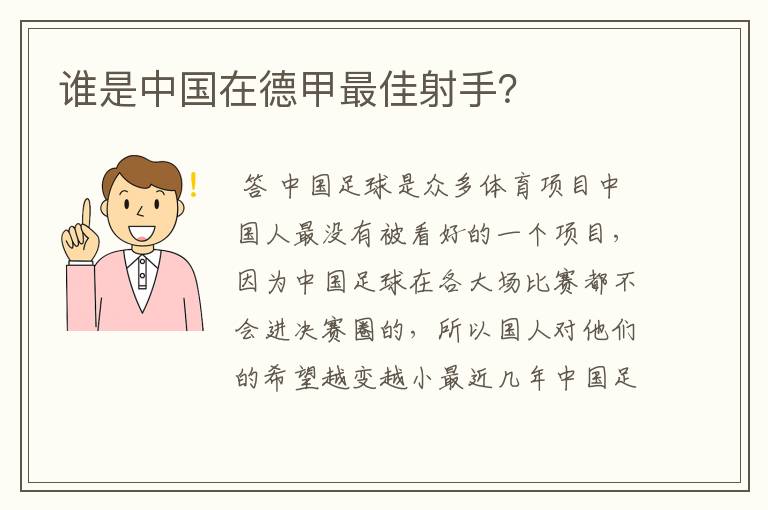 谁是中国在德甲最佳射手?

!

答 中国足球是众多体育项目中国人最没有被看好的一个项目，因为中国足球在各大场比赛都不会进决赛圈的，所以国人对他们的希望越变越小最近几年中国足